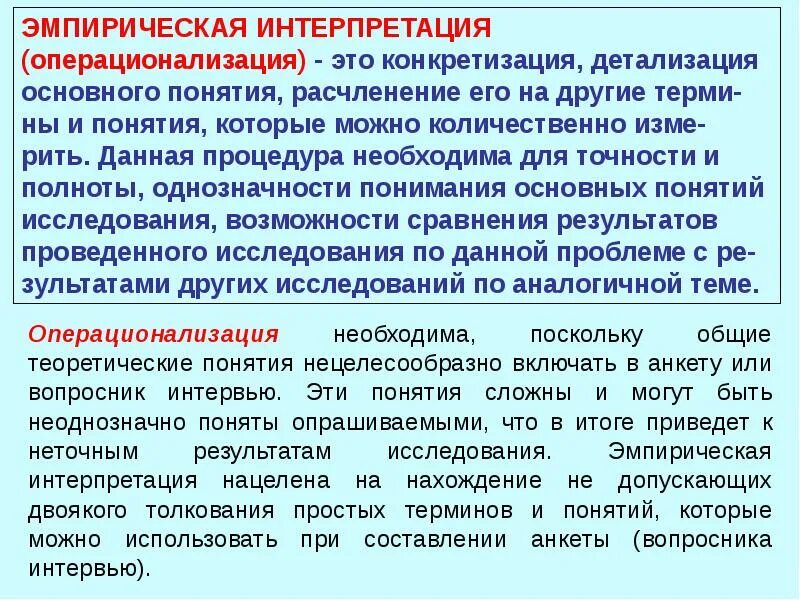 ЭМПИРИЧЕСКАЯ ИНТЕРПРЕТАЦИЯ (операционализация) - это конкретизация, детализация основного понятия, расчленение его на другие термины и понятия, которые можно количественно измерить. Данная процедура необходима для точности и полноты, однозначности понимания основных понятий исследования, возможности сравнения результатов проведенного исследования по данной проблеме с результатами других исследований по аналогичной теме.

Операционализация необходима, поскольку общие теоретические понятия нецелесообразно включать в анкету или вопросник интервью. Эти понятия сложны и могут быть неоднозначно поняты опрашиваемыми, что в итоге приведет к неточным результатам исследования. Эмпирическая интерпретация нацелена на нахождение не допускающих двоякого толкования простых терминов и понятий, которые можно использовать при составлении анкеты (вопросника интервью).